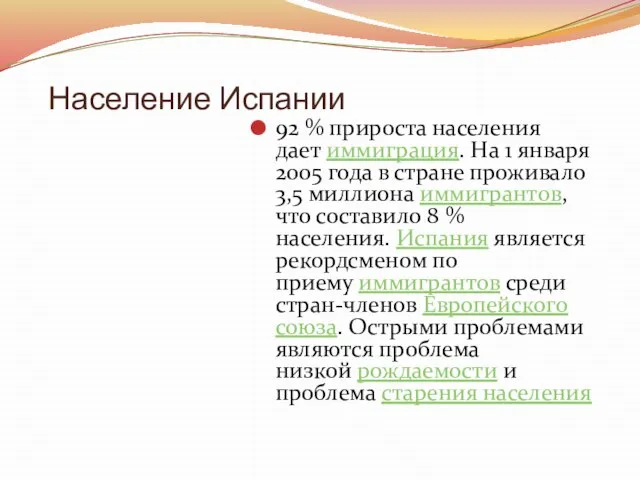 Население Испании

92 % прироста населения дает иммиграция. На 1 января 2005 года в стране проживало 3,5 миллиона иммигрантов, что составило 8 % населения. Испания является рекордсменом по приему иммигрантов среди стран-членов Европейского союза. Острыми проблемами являются проблема низкой рождаемости и проблема старения населения